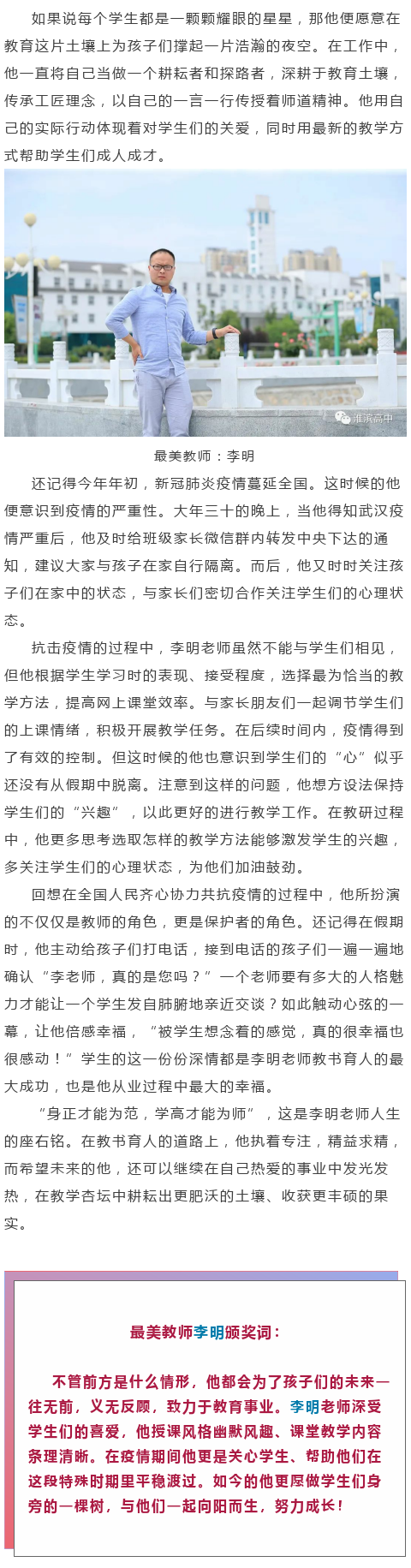 如果说每个学生都是一颗颗耀眼的星星，那他便愿意在教育这片土壤上为孩子们撑起一片浩瀚的夜空。在工作中，他一直将自己当做一个耕耘者和探路者，深耕于教育土壤，传承工匠理念，以自己的一言一行传授着师道精神。他用自己的实际行动体现着对学生们的关爱，同时用最新的教学方式帮助学生们成人成才。

淮滨高中

最美教师：李明

还记得今年年初，新冠肺炎疫情蔓延全国。这时候的他便意识到疫情的严重性。大年三十的晚上，当他得知武汉疫情严重后，他及时给班级家长微信群内转发中央下达的通知，建议大家与孩子在家自行隔离。而后，他又时时关注孩子们在家中的状态，与家长们密切合作关注学生们的心理状态。

抗击疫情的过程中，李明老师虽然不能与学生们相见，但他根据学生学习时的表现、接受程度，选择最为恰当的教学方法，提高网上课堂效率。与家长朋友们一起调节学生们的上课情绪，积极开展教学任务。在后续时间内，疫情得到了有效的控制。但这时候的他也意识到学生们的“心”似乎还没有从假期中脱离。注意到这样的问题，他想方设法保持学生们的“兴趣”，以此更好的进行教学工作。在教研过程中，他更多思考选取怎样的教学方法能够激发学生的兴趣，多关注学生们的心理状态，为他们加油鼓劲。

回想在全国人民齐心协力共抗疫情的过程中，他所扮演的不仅仅是教师的角色，更是保护者的角色。还记得在假期时，他主动给孩子们打电话，接到电话的孩子们一遍一遍地确认“李老师，真的是您吗？”一个老师要有多大的人格魅力才能让一个学生发自肺腑地亲近交谈？如此触动心弦的一幕，让他倍感幸福，“被学生想念着的感觉，真的很幸福也很感动！”学生的这一份份深情都是李明老师教书育人的最大成功，也是他从业过程中最大的幸福。

“身正才能为范，学高才能为师”，这是李明老师人生的座右铭。在教书育人的道路上，他执着专注，精益求精，而希望未来的他，还可以继续在自己热爱的事业中发光发热，在教学杏坛中耕耘出更肥沃的土壤、收获更丰硕的果实。

最美教师李明颁奖词：

不管前方是什么情形，他都会为了孩子们的未来一往无前，义无反顾，致力于教育事业。李明老师深受学生们的喜爱，他授课风格幽默风趣、课堂教学内容条理清晰。在疫情期间他更是关心学生、帮助他们在这段特殊时期里平稳渡过。如今的他更愿做学生们身旁的一棵树，与他们一起向阳而生，努力成长！